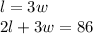 $l = 3w$
$2l + 3w = 86$